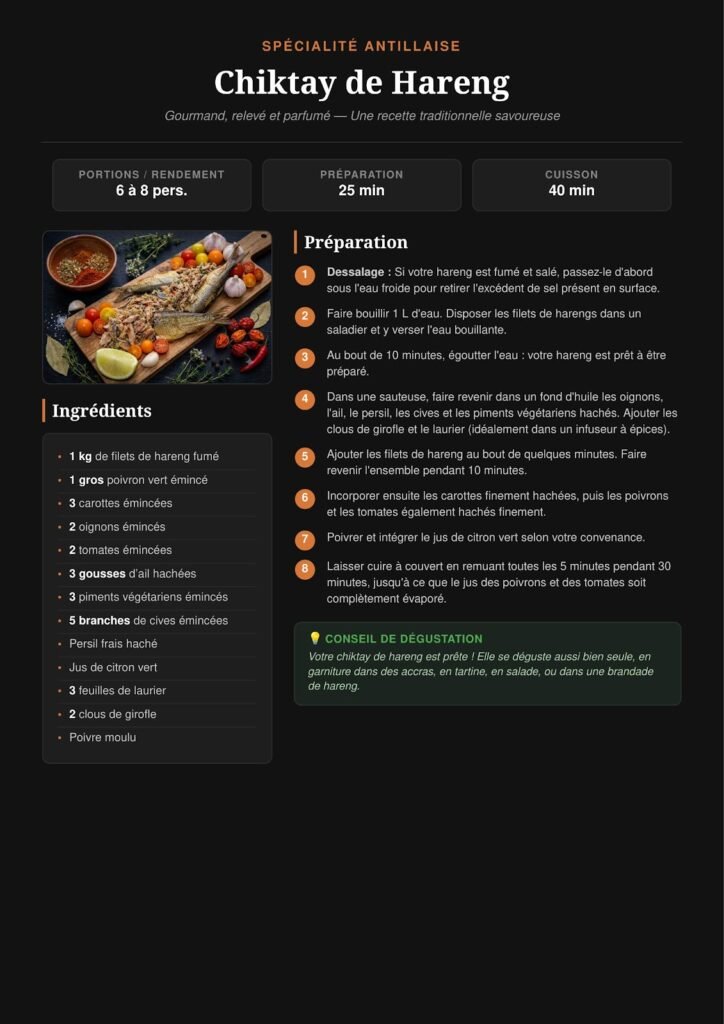 SPÉCIALITÉ ANTILLAISE

Chiktay de Hareng

Gourmand, relevé et parfumé — Une recette traditionnelle savoureuse

PORTIONS / RENDEMENT
6 à 8 pers.

PRÉPARATION
25 min

CUISSON
40 min

Ingrédients

• 1 kg de filets de hareng fumé
• 1 gros poivron vert émincé
• 3 carottes émincées
• 2 oignons émincés
• 2 tomates émincées
• 3 gousses d'ail hachées
• 3 piments végétariens émincés
• 5 branches de cives émincées
• Persil frais haché
• Jus de citron vert
• 3 feuilles de laurier
• 2 clous de girofle
• Poivre moulu

Préparation

1 Dessalage : Si votre hareng est fumé et salé, passez-le d'abord sous l'eau froide pour retirer l'excédent de sel présent en surface.

2 Faire bouillir 1 L d'eau. Disposer les filets de harengs dans un saladier et y verser l'eau bouillante.

3 Au bout de 10 minutes, égoutter l'eau : votre hareng est prêt à être préparé.

4 Dans une sauteuse, faire revenir dans un fond d'huile les oignons, l'ail, le persil, les cives et les piments végétariens hachés. Ajouter les clous de girofle et le laurier (idéalement dans un infuseur à épices).

5 Ajouter les filets de hareng au bout de quelques minutes. Faire revenir l'ensemble pendant 10 minutes.

6 Incorporer ensuite les carottes finement hachées, puis les poivrons et les tomates également hachés finement.

7 Poivrer et intégrer le jus de citron vert selon votre convenance.

8 Laisser cuire à couvert en remuant toutes les 5 minutes pendant 30 minutes, jusqu'à ce que le jus des poivrons et des tomates soit complètement évaporé.

💡 CONSEIL DE DÉGUSTATION
Votre chiktay de hareng est prête ! Elle se déguste aussi bien seule, en garniture dans des accras, en tartine, en salade, ou dans une brandade de hareng.